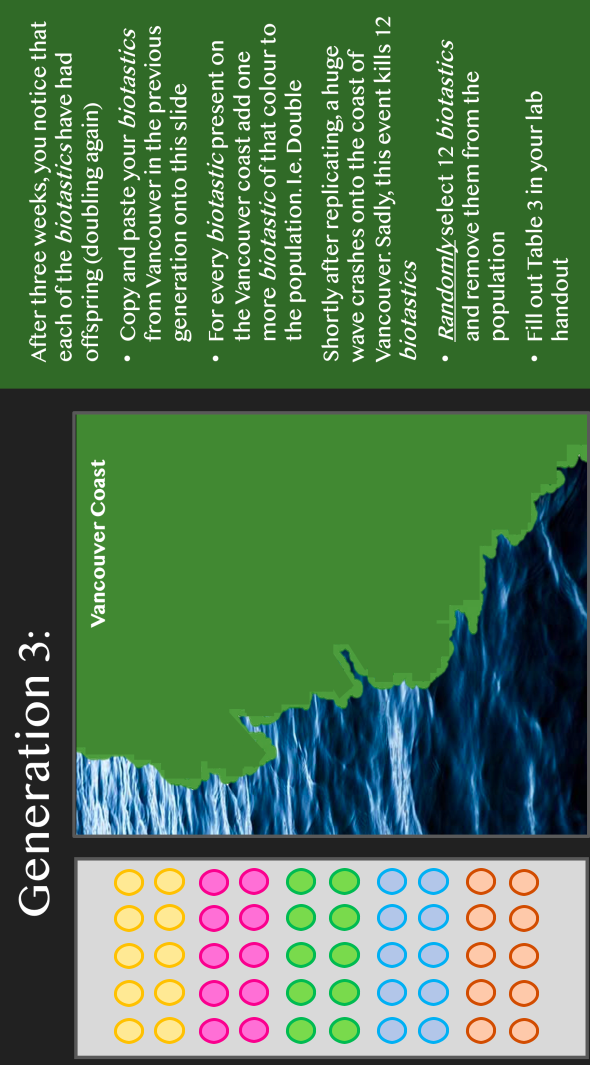 Generation 3:

Vancouver Coast

After three weeks, you notice that each of the biotastics have had offspring (doubling again)

• Copy and paste your biotastics from Vancouver in the previous generation onto this slide

• For every biotastic present on the Vancouver coast add one more biotastic of that colour to the population. I.e. Double

Shortly after replicating, a huge wave crashes onto the coast of Vancouver. Sadly, this event kills 12 biotastics

• Randomly select 12 biotastics and remove them from the population

• Fill out Table 3 in your lab handout